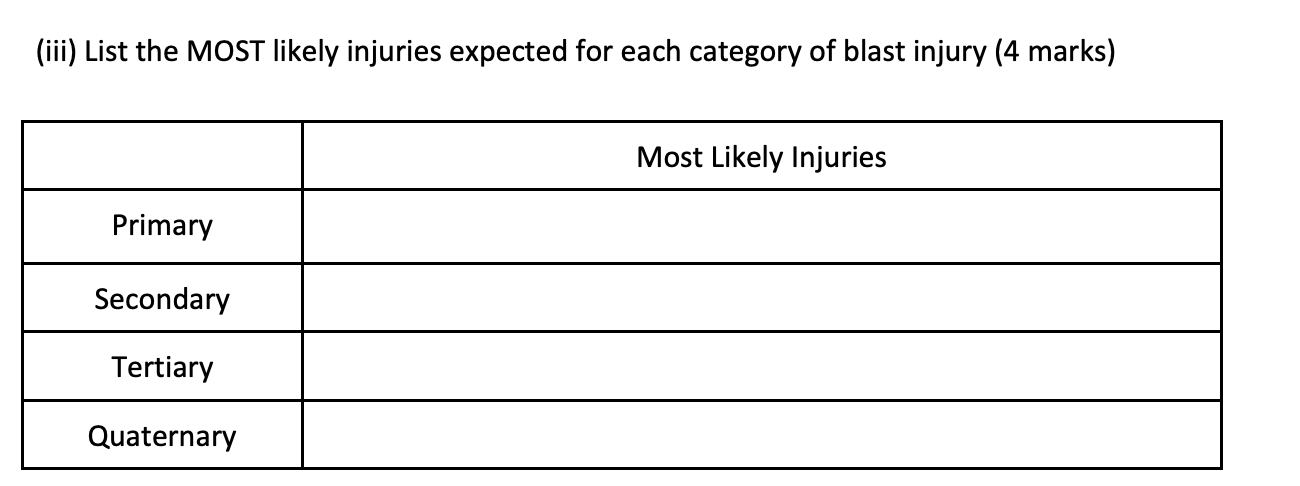 (iii) List the MOST likely injuries expected for each category of blast injury (4 marks)

| | Most Likely Injuries |
|---|---|
| Primary | |
| Secondary | |
| Tertiary | |
| Quaternary | |